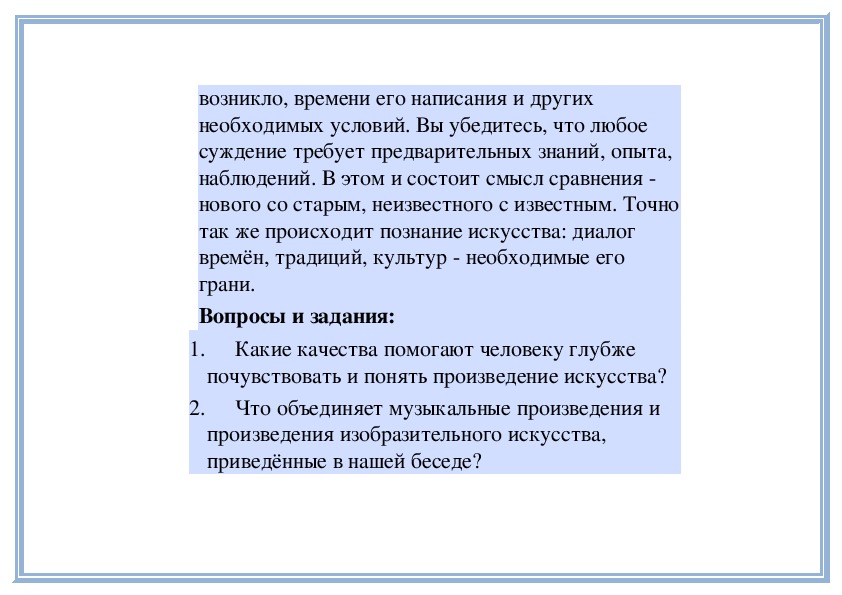 возникло, времени его написания и других необходимых условий. Вы убедитесь, что любое суждение требует предварительных знаний, опыта, наблюдений. В этом и состоит смысл сравнения - нового со старым, неизвестного с известным. Точно так же происходит познание искусства: диалог времён, традиций, культур - необходимые его грани.

Вопросы и задания:

1. Какие качества помогают человеку глубже почувствовать и понять произведение искусства?
2. Что объединяет музыкальные произведения и произведения изобразительного искусства, приведённые в нашей беседе?